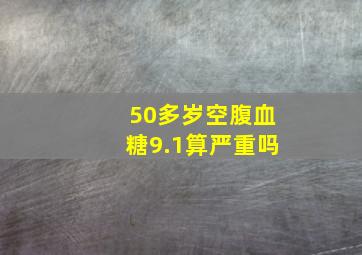 50多岁空腹血糖9.1算严重吗